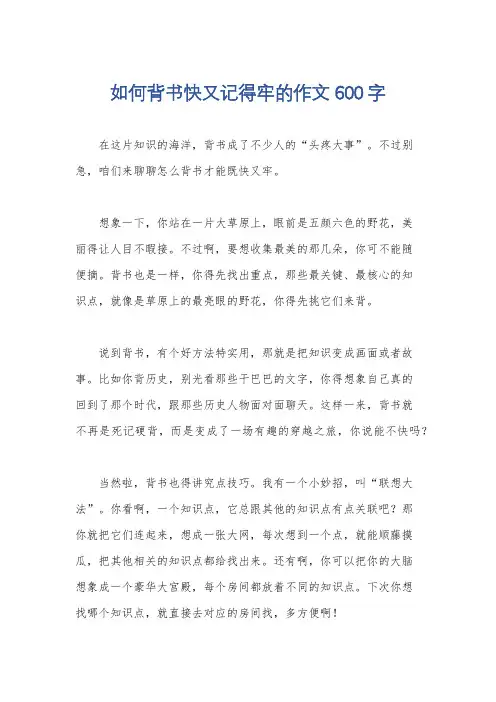 如何背书快又记得牢的作文 600 字

在这片知识的海洋，背书成了不少人的“头疼大事”。不过别急，咱们来聊聊怎么背书才能既快又牢。

想象一下，你站在一片大草原上，眼前是五颜六色的野花，美丽得让人目不暇接。不过啊，要想收集最美的那几朵，你可不能随便摘。背书也是一样，你得先找出重点，那些最关键、最核心的知识点，就像是草原上的最亮眼的野花，你得先挑它们来背。

说到背书，有个好方法特实用，那就是把知识变成画面或者故事。比如你背历史，别光看那些干巴巴的文字，你得想象自己真的回到了那个时代，跟那些历史人物面对面聊天。这样一来，背书就不再是死记硬背，而是变成了一场有趣的穿越之旅，你说能不快吗？

当然啦，背书也得讲究点技巧。我有一个小妙招，叫“联想大法”。你看啊，一个知识点，它总跟其他的知识点有点关联吧？那你就把它们连起来，想成一张大网，每次想到一个点，就能顺藤摸瓜，把其他相关的知识点都给找出来。还有啊，你可以把你的大脑想象成一个豪华大宫殿，每个房间都放着不同的知识点。下次你想找哪个知识点，就直接去对应的房间找，多方便啊！